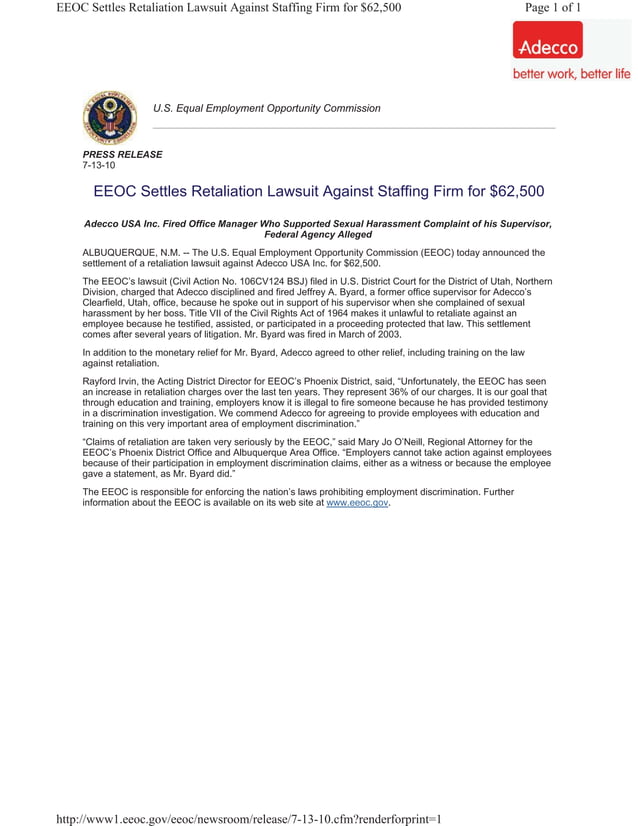 EEOC Settles Retaliation Lawsuit Against Staffing Firm for $62,500

Page 1 of 1

Adecco

better work, better life

U.S. Equal Employment Opportunity Commission

PRESS RELEASE
7-13-10

EEOC Settles Retaliation Lawsuit Against Staffing Firm for $62,500

Adecco USA Inc. Fired Office Manager Who Supported Sexual Harassment Complaint of his Supervisor, Federal Agency Alleged

ALBUQUERQUE, N.M. -- The U.S. Equal Employment Opportunity Commission (EEOC) today announced the settlement of a retaliation lawsuit against Adecco USA Inc. for $62,500.

The EEOC's lawsuit (Civil Action No. 106CV124 BSJ) filed in U.S. District Court for the District of Utah, Northern Division, charged that Adecco disciplined and fired Jeffrey A. Byard, a former office supervisor for Adecco's Clearfield, Utah, office, because he spoke out in support of his supervisor when she complained of sexual harassment by her boss. Title VII of the Civil Rights Act of 1964 makes it unlawful to retaliate against an employee because he testified, assisted, or participated in a proceeding protected that law. This settlement comes after several years of litigation. Mr. Byard was fired in March of 2003.

In addition to the monetary relief for Mr. Byard, Adecco agreed to other relief, including training on the law against retaliation.

Rayford Irvin, the Acting District Director for EEOC's Phoenix District, said, "Unfortunately, the EEOC has seen an increase in retaliation charges over the last ten years. They represent 36% of our charges. It is our goal that through education and training, employers know it is illegal to fire someone because he has provided testimony in a discrimination investigation. We commend Adecco for agreeing to provide employees with education and training on this very important area of employment discrimination."

"Claims of retaliation are taken very seriously by the EEOC," said Mary Jo O'Neill, Regional Attorney for the EEOC's Phoenix District Office and Albuquerque Area Office. "Employers cannot take action against employees because of their participation in employment discrimination claims, either as a witness or because the employee gave a statement, as Mr. Byard did."

The EEOC is responsible for enforcing the nation's laws prohibiting employment discrimination. Further information about the EEOC is available on its web site at www.eeoc.gov.

http://www1.eeoc.gov/eeoc/newsroom/release/7-13-10.cfm?renderforprint=1